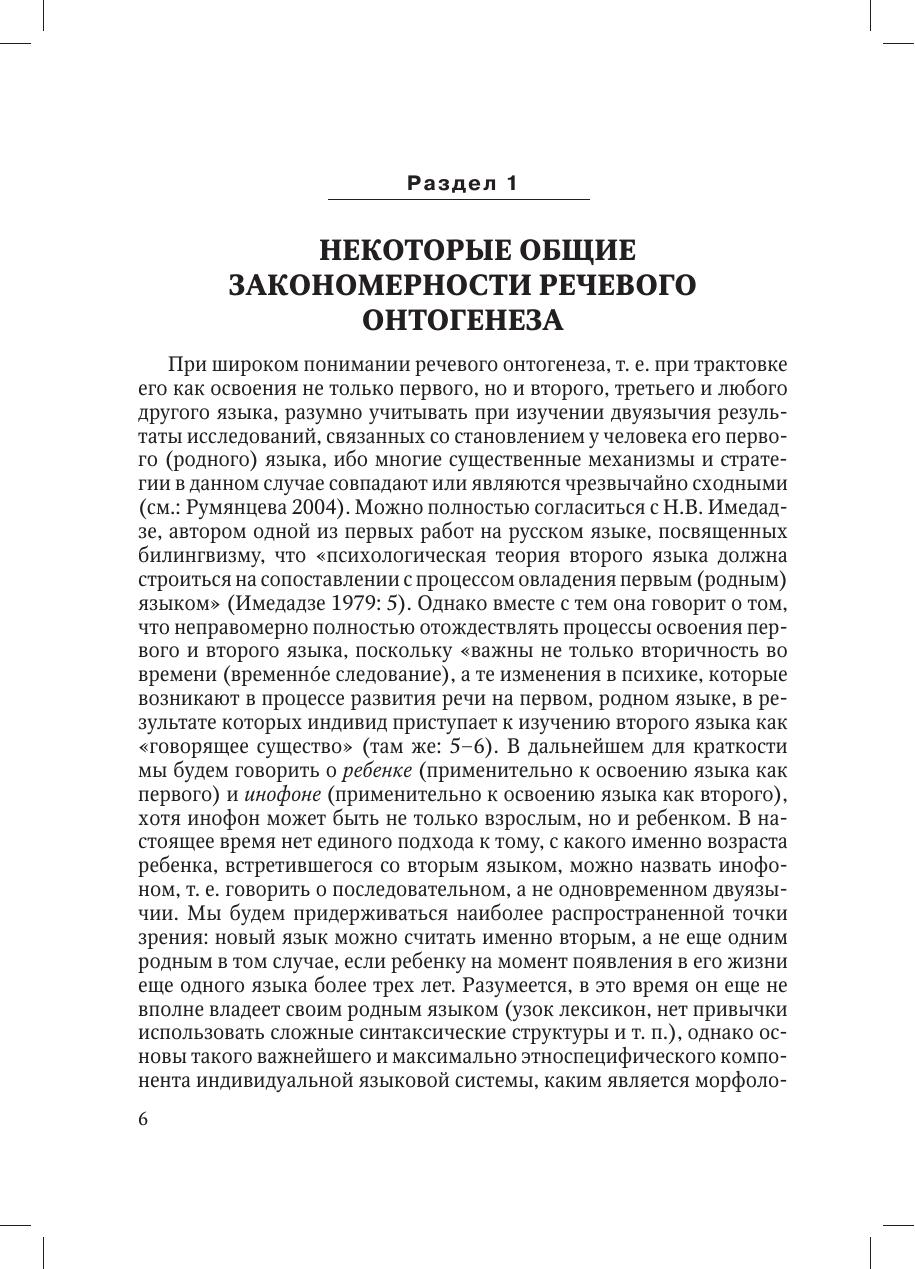 Раздел 1

НЕКОТОРЫЕ ОБЩИЕ ЗАКОНОМЕРНОСТИ РЕЧЕВОГО ОНТОГЕНЕЗА

При широком понимании речевого онтогенеза, т. е. при трактовке его как освоения не только первого, но и второго, третьего и любого другого языка, разумно учитывать при изучении двуязычия результаты исследований, связанных со становлением у человека его первого (родного) языка, ибо многие существенные механизмы и стратегии в данном случае совпадают или являются чрезвычайно сходными (см.: Румянцева 2004). Можно полностью согласиться с Н.В. Имедадзе, автором одной из первых работ на русском языке, посвященных билингвизму, что «психологическая теория второго языка должна строиться на сопоставлении с процессом овладения первым (родным) языком» (Имедадзе 1979: 5). Однако вместе с тем она говорит о том, что неправомерно полностью отождествлять процессы освоения первого и второго языка, поскольку «важны не только вторичность во времени (временнóе следование), а те изменения в психике, которые возникают в процессе развития речи на первом, родном языке, в результате которых индивид приступает к изучению второго языка как «говорящее существо» (там же: 5–6). В дальнейшем для краткости мы будем говорить о ребенке (применительно к освоению языка как первого) и инофоне (применительно к освоению языка как второго), хотя инофон может быть не только взрослым, но и ребенком. В настоящее время нет единого подхода к тому, с какого именно возраста ребенка, встретившегося со вторым языком, можно назвать инофоном, т. е. говорить о последовательном, а не одновременном двуязычии. Мы будем придерживаться наиболее распространенной точки зрения: новый язык можно считать именно вторым, а не еще одним родным в том случае, если ребенку на момент появления в его жизни еще одного языка более трех лет. Разумеется, в это время он еще не вполне владеет своим родным языком (узок лексикон, нет привычки использовать сложные синтаксические структуры и т. п.), однако основы такого важнейшего и максимально этноспецифического компонента индивидуальной языковой системы, каким является морфоло-

6